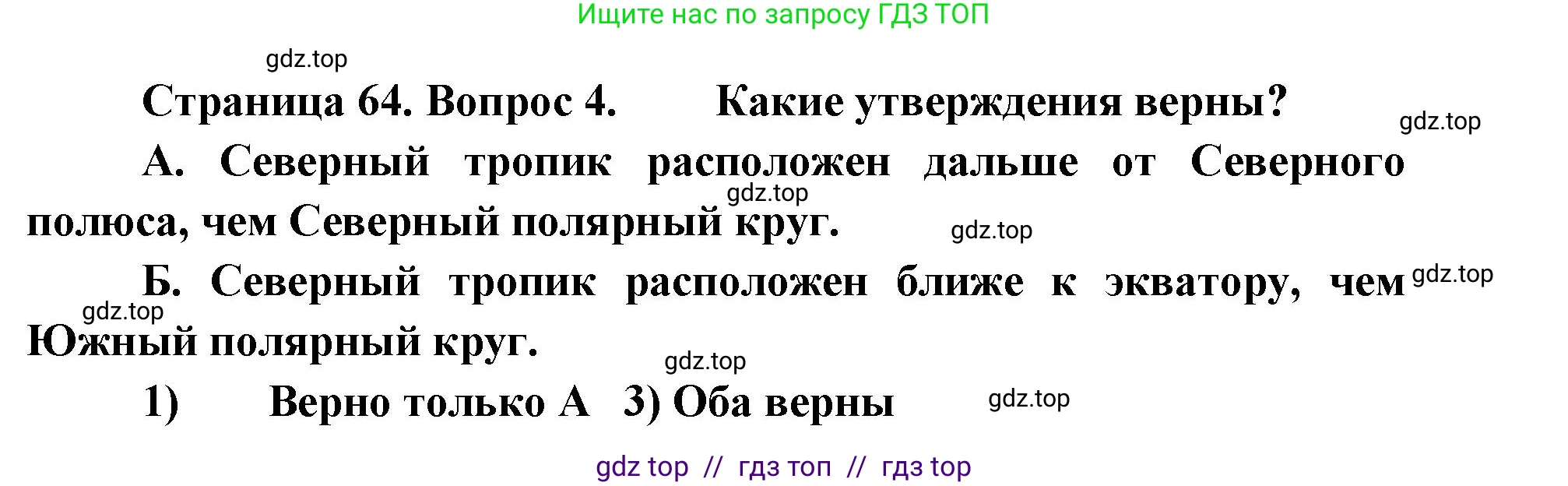 Ищите нас по запросу ГДЗ ТОП

gdz.top

Страница 64. Вопрос 4. Какие утверждения верны?

gdz.top

А. Северный тропик расположен дальше от Северного полюса, чем Северный полярный круг.

gdz.top

gdz.top

Б. Северный тропик расположен ближе к экватору, чем Южный полярный круг.

gdz.top

gdz.top

gdz.top

1) Верно только А 3) Оба верны

gdz.top

gdz top // гдз топ // гдз top